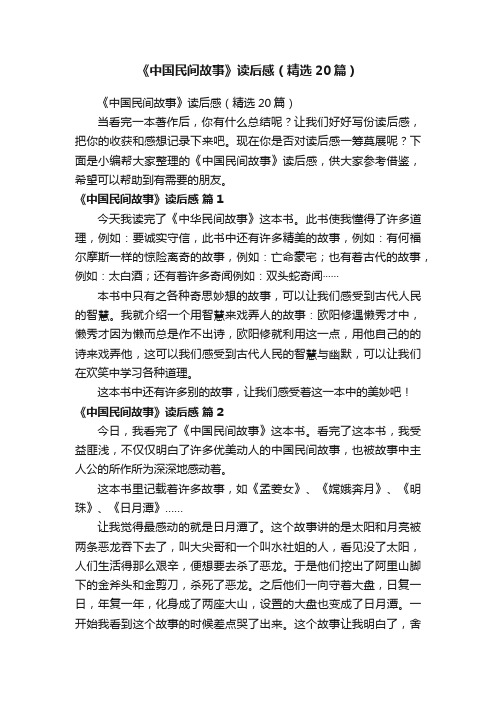 《中国民间故事》读后感（精选20篇）

《中国民间故事》读后感（精选20篇）

当看完一本著作后，你有什么总结呢？让我们好好写份读后感，把你的收获和感想记录下来吧。现在你是否对读后感一筹莫展呢？下面是小编帮大家整理的《中国民间故事》读后感，供大家参考借鉴，希望可以帮助到有需要的朋友。

《中国民间故事》读后感 篇1

今天我读完了《中华民间故事》这本书。此书使我懂得了许多道理，例如：要诚实守信，此书中还有许多精美的故事，例如：有何福尔摩斯一样的惊险离奇的故事，例如：亡命豪宅；也有着古代的故事，例如：太白酒；还有着许多奇闻例如：双头蛇奇闻……

本书中只有之各种奇思妙想的故事，可以让我们感受到古代人民的智慧。我就介绍一个用智慧来戏弄人的故事：欧阳修遇懒秀才中，懒秀才因为懒而总是作不出诗，欧阳修就利用这一点，用他自己的的诗来戏弄他，这可以我们感受到古代人民的智慧与幽默，可以让我们在欢笑中学习各种道理。

这本书中还有许多别的故事，让我们感受着这一本中的美妙吧！

《中国民间故事》读后感 篇2

今日，我看完了《中国民间故事》这本书。看完了这本书，我受益匪浅，不仅仅明白了许多优美动人的中国民间故事，也被故事中主人公的所作所为深深地感动着。

这本书里记载着许多故事，如《孟姜女》、《嫦娥奔月》、《明珠》、《日月潭》……

让我觉得最感动的就是日月潭了。这个故事讲的是太阳和月亮被两条恶龙吞下去了，叫大尖哥和一个叫水社姐的人，看见没了太阳，人们生活得那么艰辛，便想要去杀了恶龙。于是他们挖出了阿里山脚下的金斧头和金剪刀，杀死了恶龙。之后他们一向守着大盘，日复一日，年复一年，化身成了两座大山，设置的大盘也变成了日月潭。一开始我看到这个故事的时候差点哭了出来。这个故事让我明白了，舍